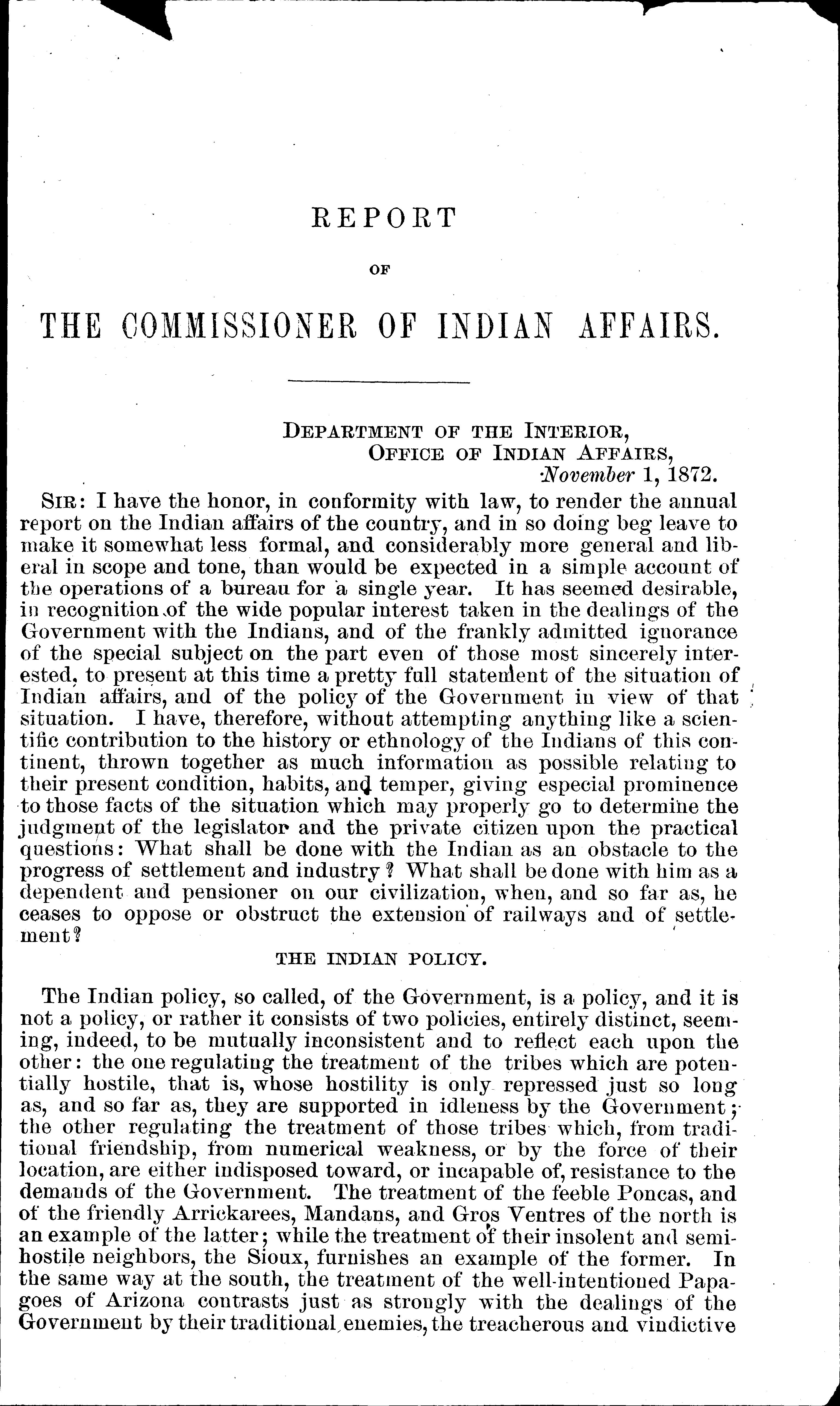 REPORT

OF

THE COMMISSIONER OF INDIAN AFFAIRS.

DEPARTMENT OF THE INTERIOR,
OFFICE OF INDIAN AFFAIRS,
November 1, 1872.

SIR: I have the honor, in conformity with law, to render the annual report on the Indian affairs of the country, and in so doing beg leave to make it somewhat less formal, and considerably more general and liberal in scope and tone, than would be expected in a simple account of the operations of a bureau for a single year. It has seemed desirable, in recognition of the wide popular interest taken in the dealings of the Government with the Indians, and of the frankly admitted ignorance of the special subject on the part even of those most sincerely interested, to present at this time a pretty full statement of the situation of Indian affairs, and of the policy of the Government in view of that situation. I have, therefore, without attempting anything like a scientific contribution to the history or ethnology of the Indians of this continent, thrown together as much information as possible relating to their present condition, habits, and temper, giving especial prominence to those facts of the situation which may properly go to determine the judgment of the legislator and the private citizen upon the practical questions: What shall be done with the Indian as an obstacle to the progress of settlement and industry? What shall be done with him as a dependent and pensioner on our civilization, when, and so far as, he ceases to oppose or obstruct the extension of railways and of settlement?

THE INDIAN POLICY.

The Indian policy, so called, of the Government, is a policy, and it is not a policy, or rather it consists of two policies, entirely distinct, seeming, indeed, to be mutually inconsistent and to reflect each upon the other: the one regulating the treatment of the tribes which are potentially hostile, that is, whose hostility is only repressed just so long as, and so far as, they are supported in idleness by the Government; the other regulating the treatment of those tribes which, from traditional friendship, from numerical weakness, or by the force of their location, are either indisposed toward, or incapable of, resistance to the demands of the Government. The treatment of the feeble Poncas, and of the friendly Arrickarees, Mandans, and Gros Ventres of the north is an example of the latter; while the treatment of their insolent and semi-hostile neighbors, the Sioux, furnishes an example of the former. In the same way at the south, the treatment of the well-intentioned Papagoes of Arizona contrasts just as strongly with the dealings of the Government by their traditional enemies, the treacherous and vindictive